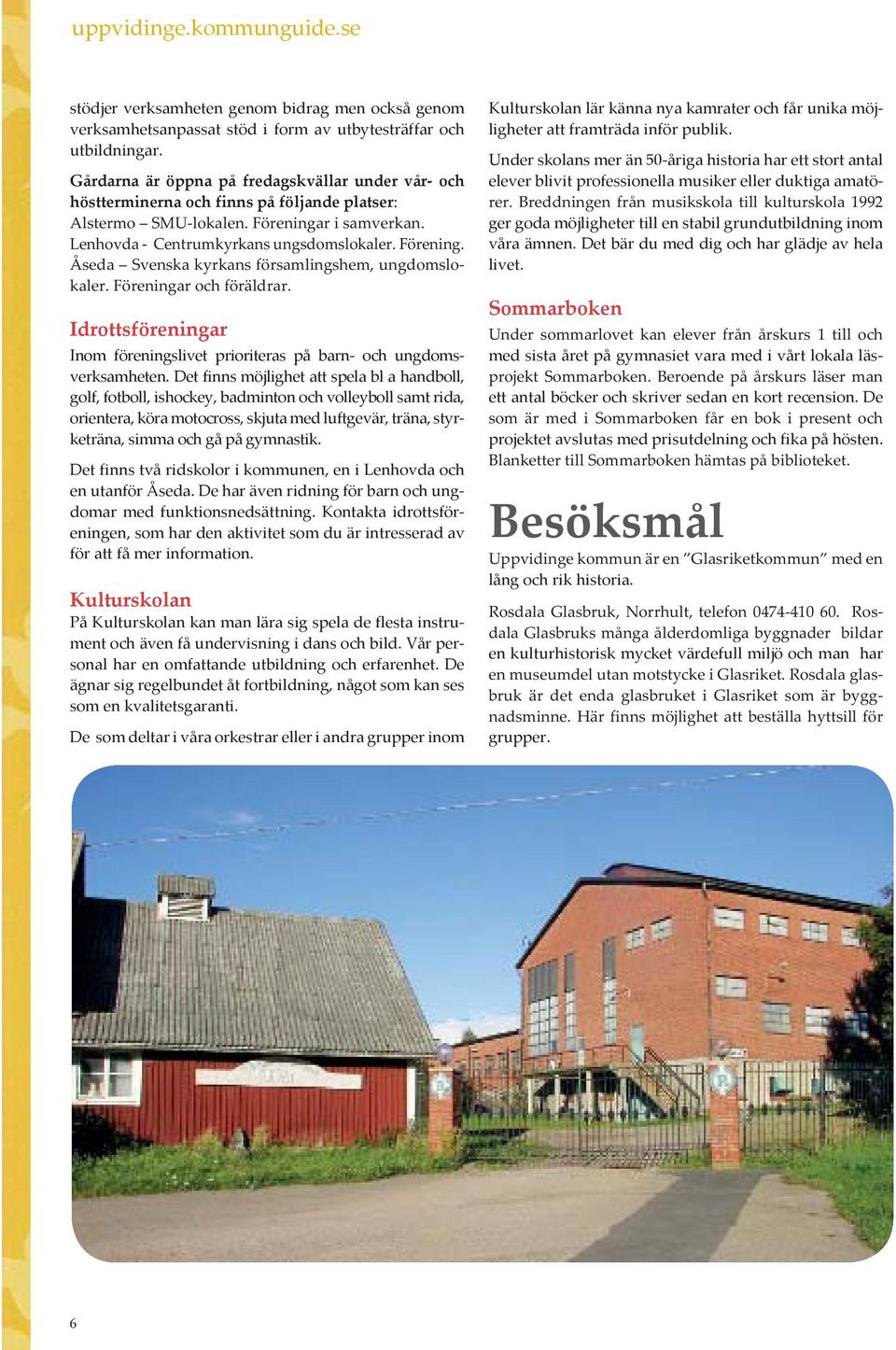 uppvidinge.kommunguide.se

stödjer verksamheten genom bidrag men också genom verksamhetsanpassat stöd i form av utbytesträffar och utbildningar.

Gårdarna är öppna på fredagskvällar under vår- och höstterminerna och finns på följande platser:
Alstermo – SMU-lokalen. Föreningar i samverkan.
Lenhovda - Centrumkyrkans ungsdomslokaler. Förening.
Åseda – Svenska kyrkans församlingshem, ungdomslokaler. Föreningar och föräldrar.

Idrottsföreningar

Inom föreningslivet prioriteras på barn- och ungdomsverksamheten. Det finns möjlighet att spela bl a handboll, golf, fotboll, ishockey, badminton och volleyboll samt rida, orientera, köra motocross, skjuta med luftgevär, träna, styrketräna, simma och gå på gymnastik.

Det finns två ridskolor i kommunen, en i Lenhovda och en utanför Åseda. De har även ridning för barn och ungdomar med funktionsnedsättning. Kontakta idrottsföreningen, som har den aktivitet som du är intresserad av för att få mer information.

Kulturskolan

På Kulturskolan kan man lära sig spela de flesta instrument och även få undervisning i dans och bild. Vår personal har en omfattande utbildning och erfarenhet. De ägnar sig regelbundet åt fortbildning, något som kan ses som en kvalitetsgaranti.

De som deltar i våra orkestrar eller i andra grupper inom Kulturskolan lär känna nya kamrater och får unika möjligheter att framträda inför publik.

Under skolans mer än 50-åriga historia har ett stort antal elever blivit professionella musiker eller duktiga amatörer. Breddningen från musikskola till kulturskola 1992 ger goda möjligheter till en stabil grundutbildning inom våra ämnen. Det bär du med dig och har glädje av hela livet.

Sommarboken

Under sommarlovet kan elever från årskurs 1 till och med sista året på gymnasiet vara med i vårt lokala läsprojekt Sommarboken. Beroende på årskurs läser man ett antal böcker och skriver sedan en kort recension. De som är med i Sommarboken får en bok i present och projektet avslutas med prisutdelning och fika på hösten. Blanketter till Sommarboken hämtas på biblioteket.

Besöksmål

Uppvidinge kommun är en ”Glasriketkommun” med en lång och rik historia.

Rosdala Glasbruk, Norrhult, telefon 0474-410 60. Rosdala Glasbruks många ålderdomliga byggnader bildar en kulturhistorisk mycket värdefull miljö och man har en museumdel utan motstycke i Glasriket. Rosdala glasbruk är det enda glasbruket i Glasriket som är byggnadsminne. Här finns möjlighet att beställa hyttsill för grupper.

6